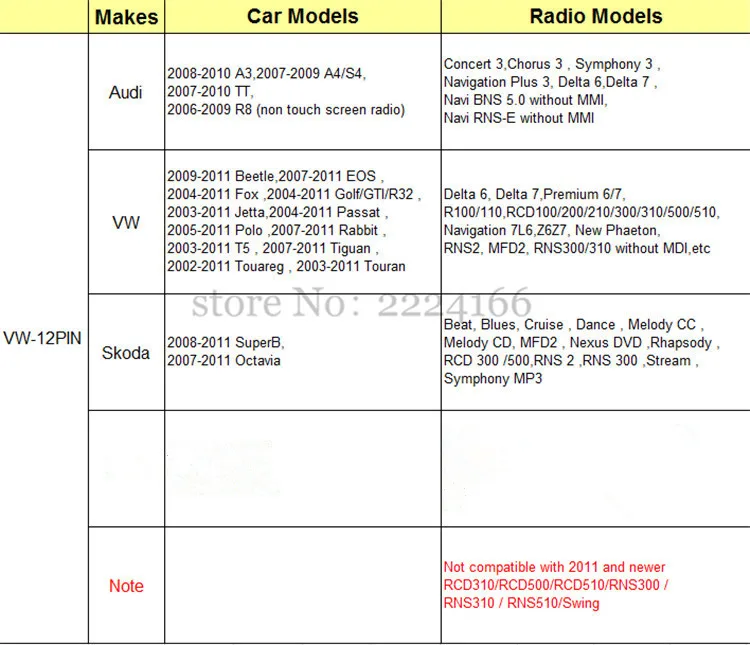 | | Makes | Car Models | Radio Models |
|---|---|---|---|
| VW-12PIN | Audi | 2008-2010 A3,2007-2009 A4/S4, 2007-2010 TT, 2006-2009 R8 (non touch screen radio) | Concert 3,Chorus 3 , Symphony 3 , Navigation Plus 3, Delta 6,Delta 7 , Navi BNS 5.0 without MMI, Navi RNS-E without MMI |
| | VW | 2009-2011 Beetle,2007-2011 EOS , 2004-2011 Fox ,2004-2011 Golf/GTI/R32 , 2003-2011 Jetta,2004-2011 Passat , 2005-2011 Polo ,2007-2011 Rabbit , 2003-2011 T5 , 2007-2011 Tiguan , 2002-2011 Touareg , 2003-2011 Touran | Delta 6, Delta 7,Premium 6/7, R100/110,RCD100/200/210/300/310/500/510, Navigation 7L6,Z6Z7, New Phaeton, RNS2, MFD2, RNS300/310 without MDI,etc |
| | Skoda | 2008-2011 SuperB, 2007-2011 Octavia | Beat, Blues, Cruise , Dance , Melody CC , Melody CD, MFD2 , Nexus DVD ,Rhapsody , RCD 300 /500,RNS 2 ,RNS 300 ,Stream , Symphony MP3 |
| | | | |
| | Note | | Not compatible with 2011 and newer RCD310/RCD500/RCD510/RNS300 / RNS310 / RNS510/Swing |

store No: 2224166